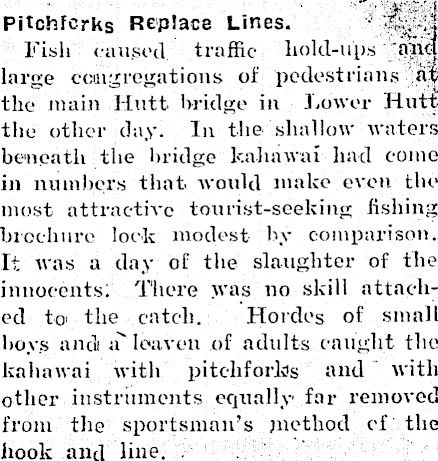 Pitchforks Replace Lines.

Fish caused traffic hold-ups and large congregations of pedestrians at the main Hutt bridge in Lower Hutt the other day. In the shallow waters beneath the bridge kahawai had come in numbers that would make even the most attractive tourist-seeking fishing brochure lock modest by comparison. It was a day of the slaughter of the innocents. There was no skill attached to the catch. Hordes of small boys and a leaven of adults caught the kahawai with pitchforks and with other instruments equally far removed from the sportsman's method of the hook and line.